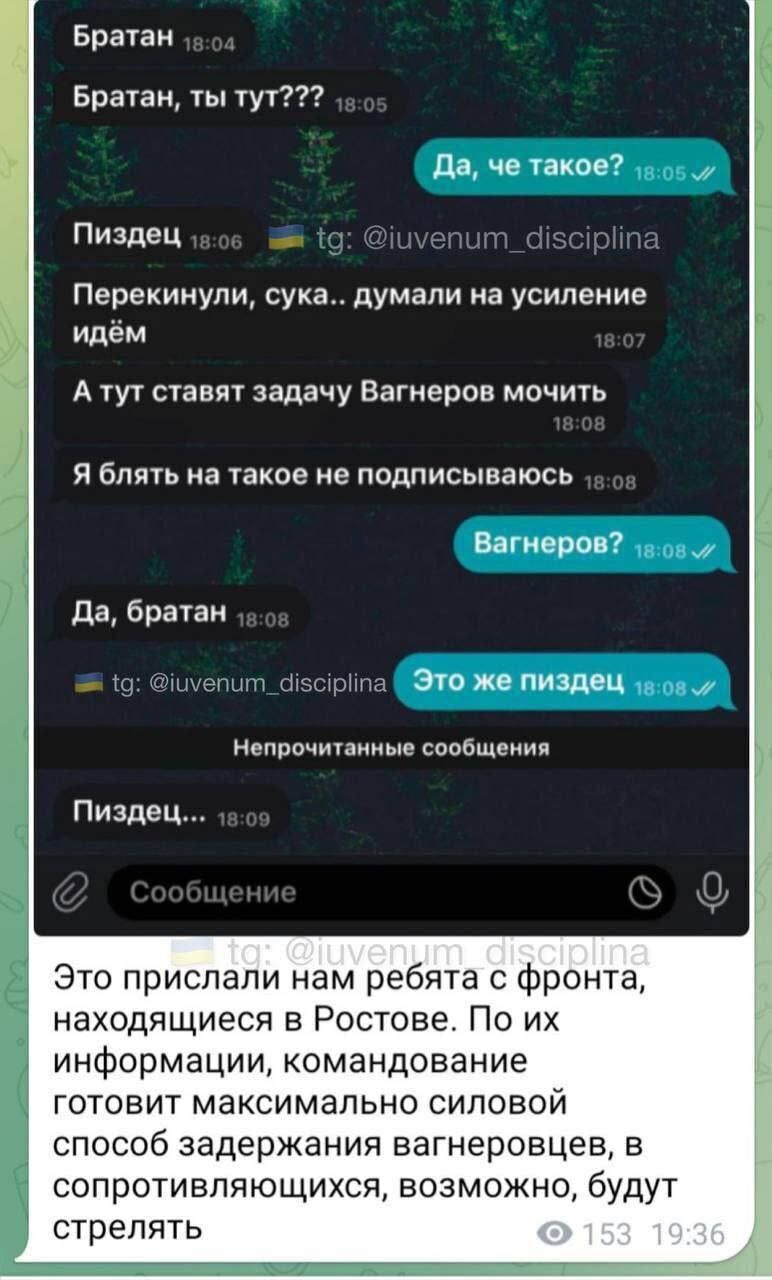 Братан 18:04

Братан, ты тут??? 18:05

Да, че такое? 18:05

Пиздец 18:06

tg: @iuvenum_disciplina

Перекинули, сука.. думали на усиление идём 18:07

А тут ставят задачу Вагнеров мочить 18:08

Я блять на такое не подписываюсь 18:08

Вагнеров? 18:08

Да, братан 18:08

tg: @iuvenum_disciplina

Это же пиздец 18:08

Непрочитанные сообщения

Пиздец... 18:09

Сообщение

tg: @iuvenum_disciplina

Это прислали нам ребята с фронта, находящиеся в Ростове. По их информации, командование готовит максимально силовой способ задержания вагнеровцев, в сопротивляющихся, возможно, будут стрелять

153 19:36